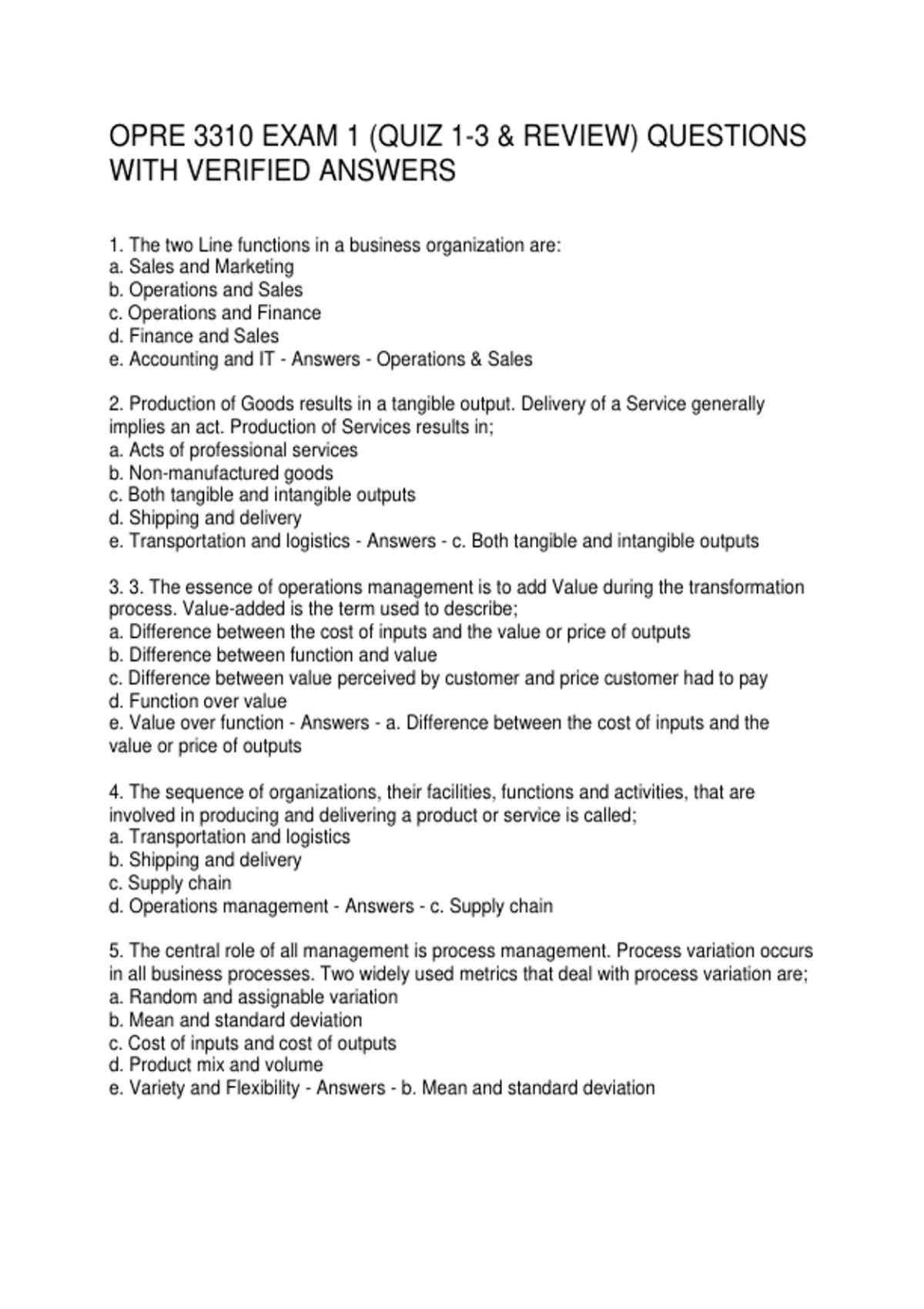 OPRE 3310 EXAM 1 (QUIZ 1-3 & REVIEW) QUESTIONS WITH VERIFIED ANSWERS

1. The two Line functions in a business organization are:
a. Sales and Marketing
b. Operations and Sales
c. Operations and Finance
d. Finance and Sales
e. Accounting and IT - Answers - Operations & Sales

2. Production of Goods results in a tangible output. Delivery of a Service generally implies an act. Production of Services results in;
a. Acts of professional services
b. Non-manufactured goods
c. Both tangible and intangible outputs
d. Shipping and delivery
e. Transportation and logistics - Answers - c. Both tangible and intangible outputs

3. 3. The essence of operations management is to add Value during the transformation process. Value-added is the term used to describe;
a. Difference between the cost of inputs and the value or price of outputs
b. Difference between function and value
c. Difference between value perceived by customer and price customer had to pay
d. Function over value
e. Value over function - Answers - a. Difference between the cost of inputs and the value or price of outputs

4. The sequence of organizations, their facilities, functions and activities, that are involved in producing and delivering a product or service is called;
a. Transportation and logistics
b. Shipping and delivery
c. Supply chain
d. Operations management - Answers - c. Supply chain

5. The central role of all management is process management. Process variation occurs in all business processes. Two widely used metrics that deal with process variation are;
a. Random and assignable variation
b. Mean and standard deviation
c. Cost of inputs and cost of outputs
d. Product mix and volume
e. Variety and Flexibility - Answers - b. Mean and standard deviation